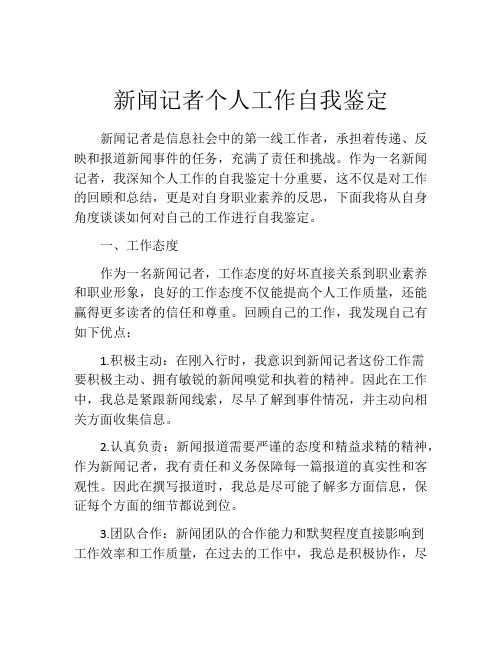 新闻记者个人工作自我鉴定

新闻记者是信息社会中的第一线工作者，承担着传递、反映和报道新闻事件的任务，充满了责任和挑战。作为一名新闻记者，我深知个人工作的自我鉴定十分重要，这不仅是对工作的回顾和总结，更是对自身职业素养的反思，下面我将从自身角度谈谈如何对自己的工作进行自我鉴定。

一、工作态度

作为一名新闻记者，工作态度的好坏直接关系到职业素养和职业形象，良好的工作态度不仅能提高个人工作质量，还能赢得更多读者的信任和尊重。回顾自己的工作，我发现自己有如下优点：

1.积极主动：在刚入行时，我意识到新闻记者这份工作需要积极主动、拥有敏锐的新闻嗅觉和执着的精神。因此在工作中，我总是紧跟新闻线索，尽早了解到事件情况，并主动向相关方面收集信息。

2.认真负责：新闻报道需要严谨的态度和精益求精的精神，作为新闻记者，我有责任和义务保障每一篇报道的真实性和客观性。因此在撰写报道时，我总是尽可能了解多方面信息，保证每个方面的细节都说到位。

3.团队合作：新闻团队的合作能力和默契程度直接影响到工作效率和工作质量，在过去的工作中，我总是积极协作，尽